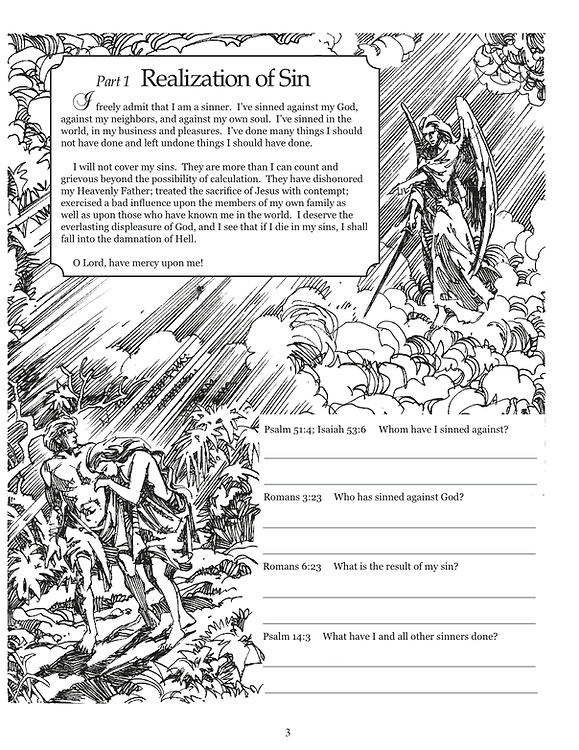 Part 1 Realization of Sin

I freely admit that I am a sinner. I've sinned against my God, against my neighbors, and against my own soul. I've sinned in the world, in my business and pleasures. I've done many things I should not have done and left undone things I should have done.

I will not cover my sins. They are more than I can count and grievous beyond the possibility of calculation. They have dishonored my Heavenly Father; treated the sacrifice of Jesus with contempt; exercised a bad influence upon the members of my own family as well as upon those who have known me in the world. I deserve the everlasting displeasure of God, and I see that if I die in my sins, I shall fall into the damnation of Hell.

O Lord, have mercy upon me!

Psalm 51:4; Isaiah 53:6 Whom have I sinned against?

Romans 3:23 Who has sinned against God?

Romans 6:23 What is the result of my sin?

Psalm 14:3 What have I and all other sinners done?

3